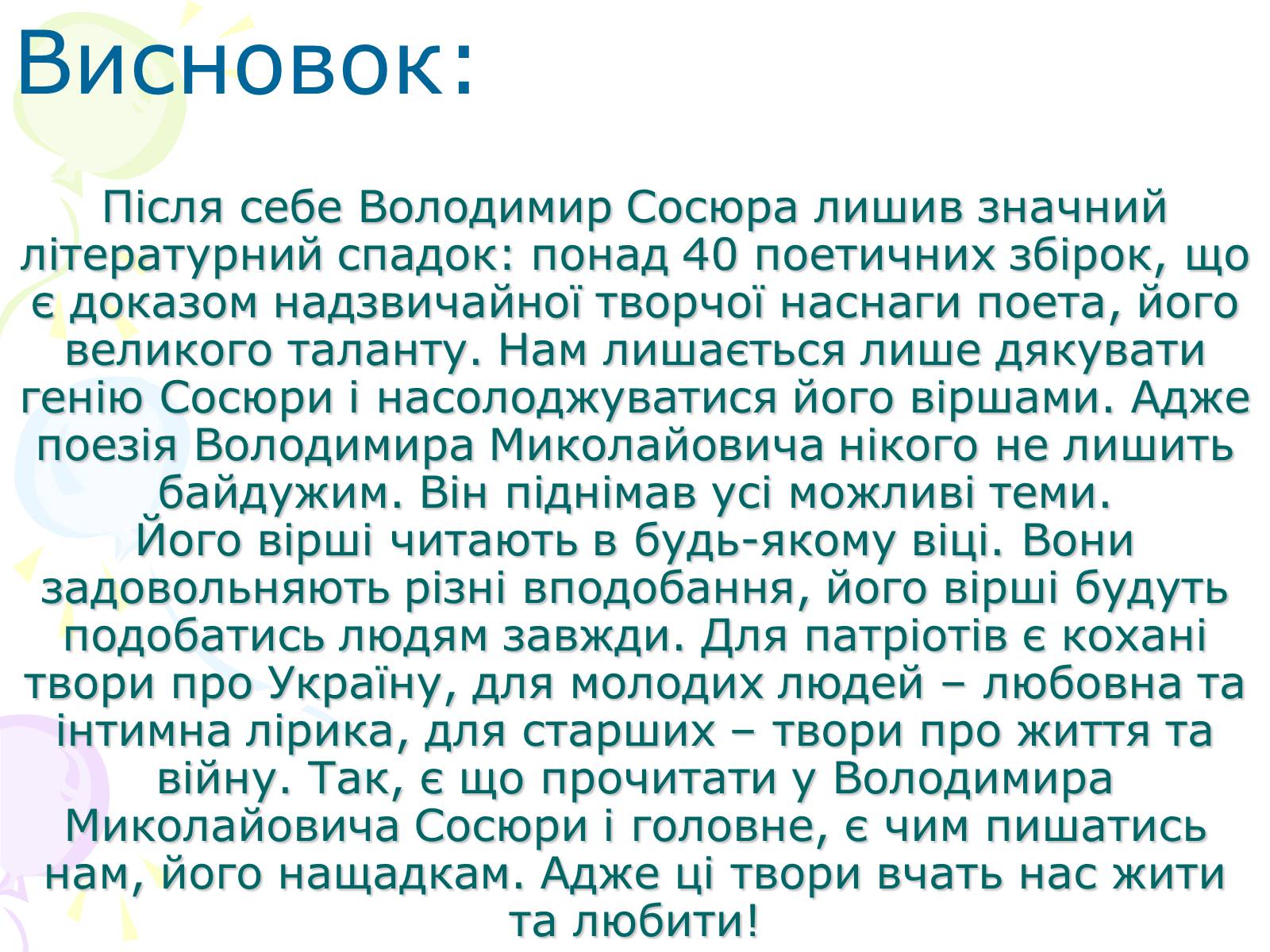 Висновок:

Після себе Володимир Сосюра лишив значний літературний спадок: понад 40 поетичних збірок, що є доказом надзвичайної творчої наснаги поета, його великого таланту. Нам лишається лише дякувати генію Сосюри і насолоджуватися його віршами. Адже поезія Володимира Миколайовича нікого не лишить байдужим. Він піднімав усі можливі теми.
Його вірші читають в будь-якому віці. Вони задовольняють різні вподобання, його вірші будуть подобатись людям завжди. Для патріотів є кохані твори про Україну, для молодих людей – любовна та інтимна лірика, для старших – твори про життя та війну. Так, є що прочитати у Володимира Миколайовича Сосюри і головне, є чим пишатись нам, його нащадкам. Адже ці твори вчать нас жити та любити!